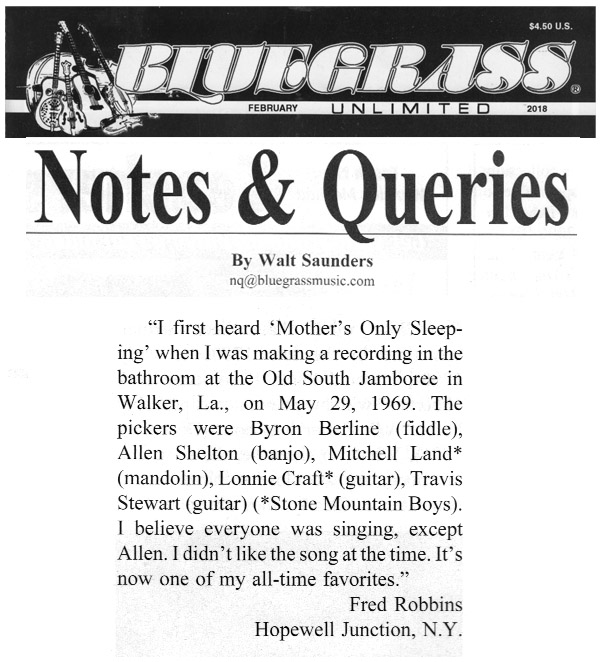 $4.50 U.S.

BLUEGRASS®

FEBRUARY UNLIMITED 2018

Notes & Queries

By Walt Saunders
nq@bluegrassmusic.com

"I first heard 'Mother's Only Sleeping' when I was making a recording in the bathroom at the Old South Jamboree in Walker, La., on May 29, 1969. The pickers were Byron Berline (fiddle), Allen Shelton (banjo), Mitchell Land* (mandolin), Lonnie Craft* (guitar), Travis Stewart (guitar) (*Stone Mountain Boys). I believe everyone was singing, except Allen. I didn't like the song at the time. It's now one of my all-time favorites."

Fred Robbins
Hopewell Junction, N.Y.